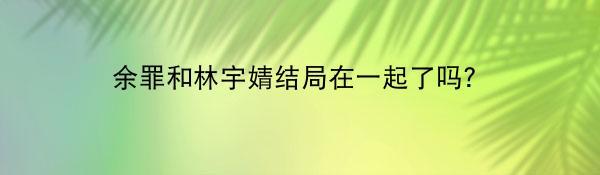 余罪和林宇婧结局在一起了吗?